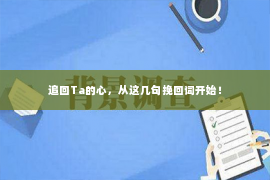 背景调查

追回Ta的心，从这几句挽回词开始！